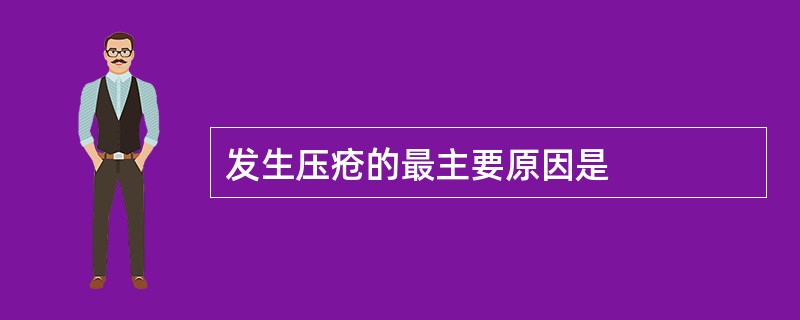 发生压疮的最主要原因是